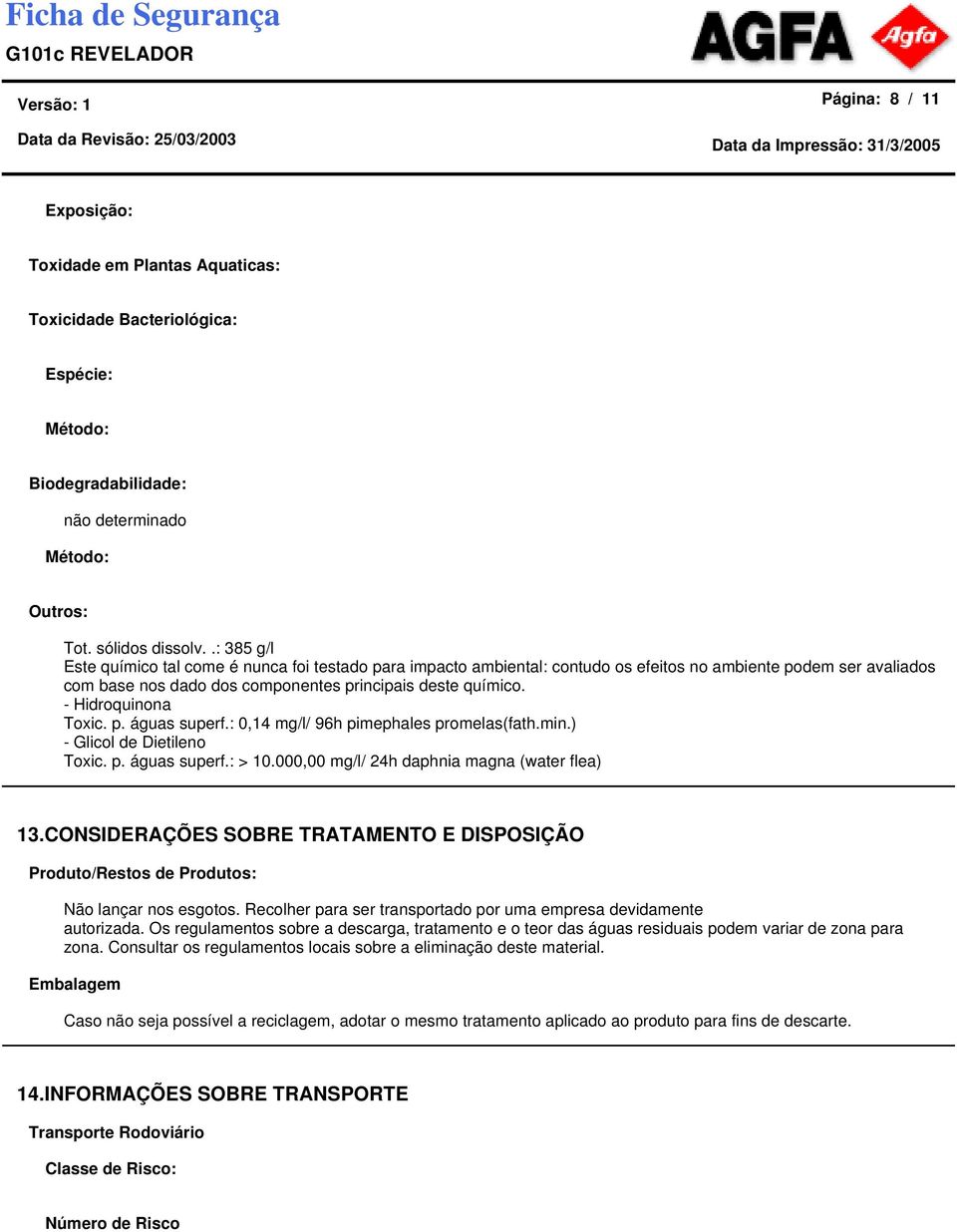 Ficha de Segurança
G101c REVELADOR

AGFA Agfa

Versão: 1

Página: 8 / 11

Data da Revisão: 25/03/2003

Data da Impressão: 31/3/2005

Exposição:

Toxidade em Plantas Aquaticas:

Toxicidade Bacteriológica:

Espécie:

Método:

Biodegradabilidade:

não determinado

Método:

Outros:

Tot. sólidos dissolv. .: 385 g/l
Este químico tal come é nunca foi testado para impacto ambiental: contudo os efeitos no ambiente podem ser avaliados com base nos dado dos componentes principais deste químico.
- Hidroquinona
Toxic. p. águas superf.: 0,14 mg/l/ 96h pimephales promelas(fath.min.)
- Glicol de Dietileno
Toxic. p. águas superf.: > 10.000,00 mg/l/ 24h daphnia magna (water flea)

13.CONSIDERAÇÕES SOBRE TRATAMENTO E DISPOSIÇÃO

Produto/Restos de Produtos:

Não lançar nos esgotos. Recolher para ser transportado por uma empresa devidamente autorizada. Os regulamentos sobre a descarga, tratamento e o teor das águas residuais podem variar de zona para zona. Consultar os regulamentos locais sobre a eliminação deste material.

Embalagem

Caso não seja possível a reciclagem, adotar o mesmo tratamento aplicado ao produto para fins de descarte.

14.INFORMAÇÕES SOBRE TRANSPORTE

Transporte Rodoviário

Classe de Risco:

Número de Risco